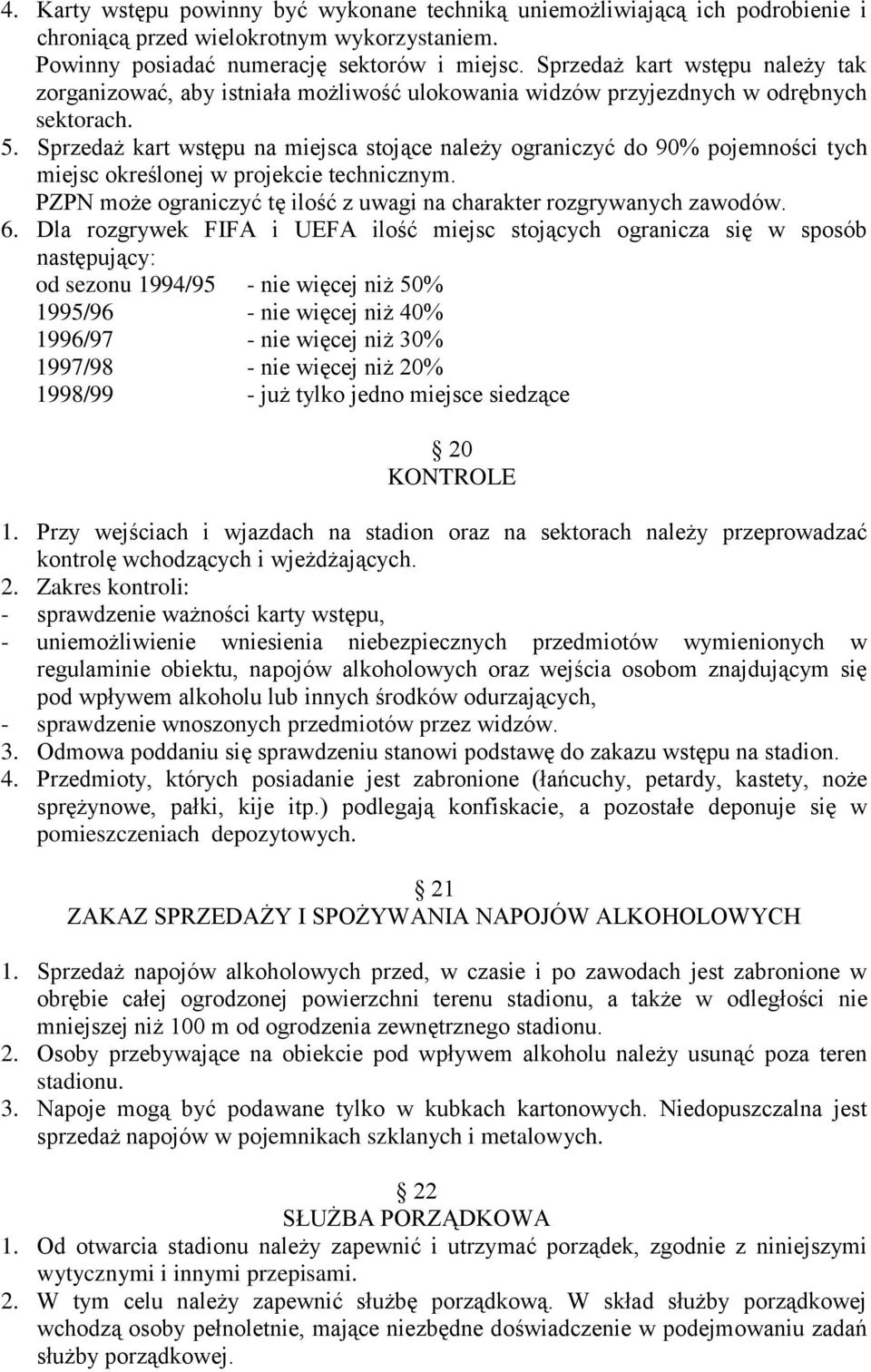 4. Karty wstępu powinny być wykonane techniką uniemożliwiającą ich podrobienie i chroniącą przed wielokrotnym wykorzystaniem.
Powinny posiadać numerację sektorów i miejsc. Sprzedaż kart wstępu należy tak zorganizować, aby istniała możliwość ulokowania widzów przyjezdnych w odrębnych sektorach.
5. Sprzedaż kart wstępu na miejsca stojące należy ograniczyć do 90% pojemności tych miejsc określonej w projekcie technicznym.
PZPN może ograniczyć tę ilość z uwagi na charakter rozgrywanych zawodów.
6. Dla rozgrywek FIFA i UEFA ilość miejsc stojących ogranicza się w sposób następujący:
od sezonu 1994/95 - nie więcej niż 50%
1995/96 - nie więcej niż 40%
1996/97 - nie więcej niż 30%
1997/98 - nie więcej niż 20%
1998/99 - już tylko jedno miejsce siedzące

20
KONTROLE

1. Przy wejściach i wjazdach na stadion oraz na sektorach należy przeprowadzać kontrolę wchodzących i wjeżdżających.
2. Zakres kontroli:
- sprawdzenie ważności karty wstępu,
- uniemożliwienie wniesienia niebezpiecznych przedmiotów wymienionych w regulaminie obiektu, napojów alkoholowych oraz wejścia osobom znajdującym się pod wpływem alkoholu lub innych środków odurzających,
- sprawdzenie wnoszonych przedmiotów przez widzów.
3. Odmowa poddaniu się sprawdzeniu stanowi podstawę do zakazu wstępu na stadion.
4. Przedmioty, których posiadanie jest zabronione (łańcuchy, petardy, kastety, noże sprężynowe, pałki, kije itp.) podlegają konfiskacie, a pozostałe deponuje się w pomieszczeniach depozytowych.

21
ZAKAZ SPRZEDAŻY I SPOŻYWANIA NAPOJÓW ALKOHOLOWYCH

1. Sprzedaż napojów alkoholowych przed, w czasie i po zawodach jest zabronione w obrębie całej ogrodzonej powierzchni terenu stadionu, a także w odległości nie mniejszej niż 100 m od ogrodzenia zewnętrznego stadionu.
2. Osoby przebywające na obiekcie pod wpływem alkoholu należy usunąć poza teren stadionu.
3. Napoje mogą być podawane tylko w kubkach kartonowych. Niedopuszczalna jest sprzedaż napojów w pojemnikach szklanych i metalowych.

22
SŁUŻBA PORZĄDKOWA
1. Od otwarcia stadionu należy zapewnić i utrzymać porządek, zgodnie z niniejszymi wytycznymi i innymi przepisami.
2. W tym celu należy zapewnić służbę porządkową. W skład służby porządkowej wchodzą osoby pełnoletnie, mające niezbędne doświadczenie w podejmowaniu zadań służby porządkowej.